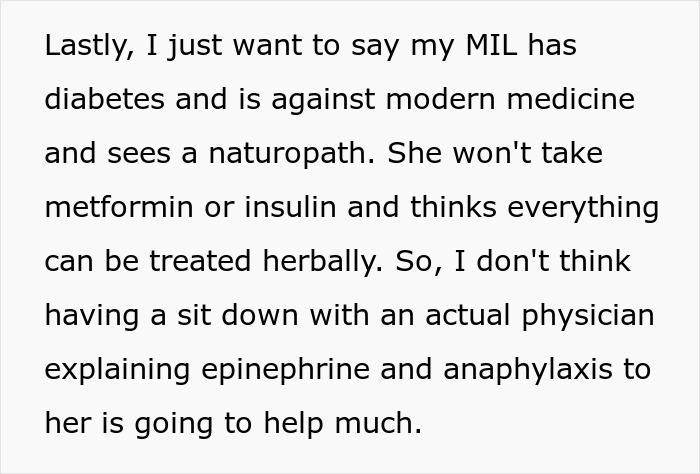 Lastly, I just want to say my MIL has diabetes and is against modern medicine and sees a naturopath. She won't take metformin or insulin and thinks everything can be treated herbally. So, I don't think having a sit down with an actual physician explaining epinephrine and anaphylaxis to her is going to help much.